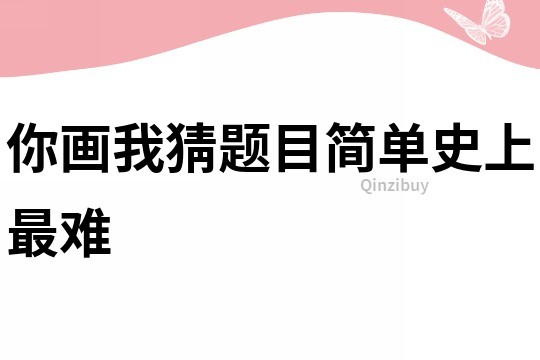 你画我猜题目简单史上最难

Qinzibuy